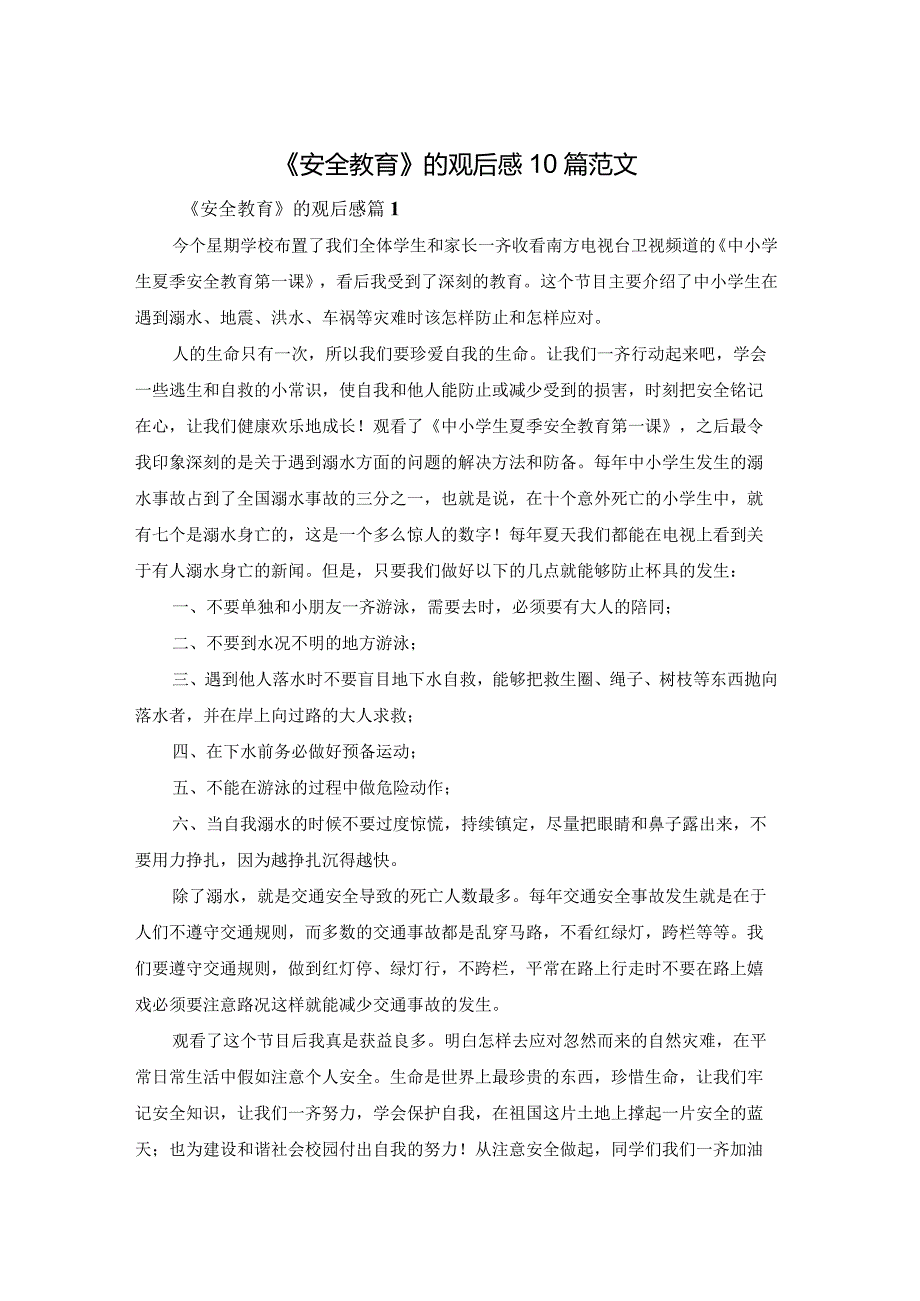 《安全教育》的观后感10篇范文

《安全教育》的观后感篇1

今个星期学校布置了我们全体学生和家长一齐收看南方电视台卫视频道的《中小学生夏季安全教育第一课》，看后我受到了深刻的教育。这个节目主要介绍了中小学生在遇到溺水、地震、洪水、车祸等灾难时该怎样防止和怎样应对。

人的生命只有一次，所以我们要珍爱自我的生命。让我们一齐行动起来吧，学会一些逃生和自救的小常识，使自我和他人能防止或减少受到的损害，时刻把安全铭记在心，让我们健康欢乐地成长！观看了《中小学生夏季安全教育第一课》，之后最令我印象深刻的是关于遇到溺水方面的问题的解决方法和防备。每年中小学生发生的溺水事故占到了全国溺水事故的三分之一，也就是说，在十个意外死亡的小学生中，就有七个是溺水身亡的，这是一个多么惊人的数字！每年夏天我们都能在电视上看到关于有人溺水身亡的新闻。但是，只要我们做好以下的几点就能够防止杯具的发生：

一、不要单独和小朋友一齐游泳，需要去时，必须要有大人的陪同；

二、不要到水况不明的地方游泳；

三、遇到他人落水时不要盲目地下水自救，能够把救生圈、绳子、树枝等东西抛向落水者，并在岸上向过路的大人求救；

四、在下水前务必做好预备运动；

五、不能在游泳的过程中做危险动作；

六、当自我溺水的时候不要过度惊慌，持续镇定，尽量把眼睛和鼻子露出来，不要用力挣扎，因为越挣扎沉得越快。

除了溺水，就是交通安全导致的死亡人数最多。每年交通安全事故发生就是在于人们不遵守交通规则，而多数的交通事故都是乱穿马路，不看红绿灯，跨栏等等。我们要遵守交通规则，做到红灯停、绿灯行，不跨栏，平常在路上行走时不要在路上嬉戏必须要注意路况这样就能减少交通事故的发生。

观看了这个节目后我真是获益良多。明白怎样去应对忽然而来的自然灾难，在平常日常生活中假如注意个人安全。生命是世界上最珍贵的东西，珍惜生命，让我们牢记安全知识，让我们一齐努力，学会保护自我，在祖国这片土地上撑起一片安全的蓝天；也为建设和谐社会校园付出自我的努力！从注意安全做起，同学们我们一齐加油